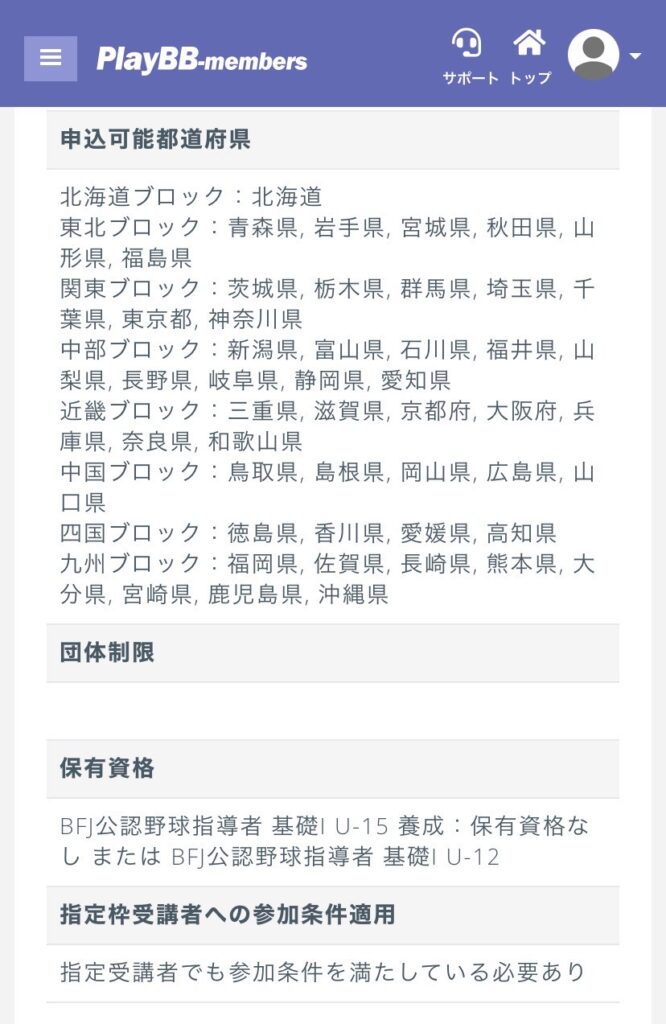 PlayBB-members

サポート トップ

申込可能都道府県

北海道ブロック：北海道
東北ブロック：青森県, 岩手県, 宮城県, 秋田県, 山形県, 福島県
関東ブロック：茨城県, 栃木県, 群馬県, 埼玉県, 千葉県, 東京都, 神奈川県
中部ブロック：新潟県, 富山県, 石川県, 福井県, 山梨県, 長野県, 岐阜県, 静岡県, 愛知県
近畿ブロック：三重県, 滋賀県, 京都府, 大阪府, 兵庫県, 奈良県, 和歌山県
中国ブロック：鳥取県, 島根県, 岡山県, 広島県, 山口県
四国ブロック：徳島県, 香川県, 愛媛県, 高知県
九州ブロック：福岡県, 佐賀県, 長崎県, 熊本県, 大分県, 宮崎県, 鹿児島県, 沖縄県

団体制限

保有資格

BFJ公認野球指導者 基礎I U-15 養成：保有資格なし または BFJ公認野球指導者 基礎I U-12

指定枠受講者への参加条件適用

指定受講者でも参加条件を満たしている必要あり